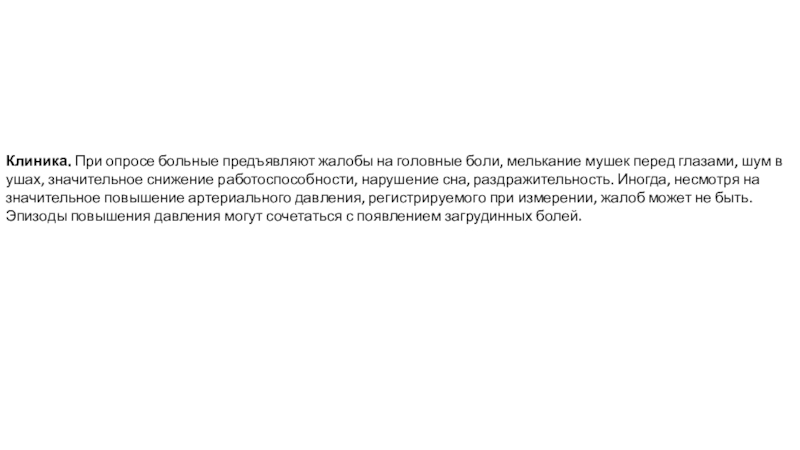 Клиника. При опросе больные предъявляют жалобы на головные боли, мелькание мушек перед глазами, шум в ушах, значительное снижение работоспособности, нарушение сна, раздражительность. Иногда, несмотря на значительное повышение артериального давления, регистрируемого при измерении, жалоб может не быть. Эпизоды повышения давления могут сочетаться с появлением загрудинных болей.